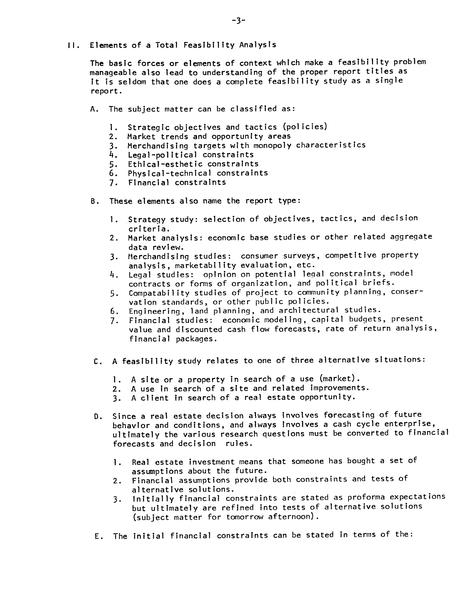 -3-

II. Elements of a Total Feasibility Analysis

The basic forces or elements of context which make a feasibility problem manageable also lead to understanding of the proper report titles as it is seldom that one does a complete feasibility study as a single report.

A. The subject matter can be classified as:

1. Strategic objectives and tactics (policies)
2. Market trends and opportunity areas
3. Merchandising targets with monopoly characteristics
4. Legal-political constraints
5. Ethical-esthetic constraints
6. Physical-technical constraints
7. Financial constraints

B. These elements also name the report type:

1. Strategy study: selection of objectives, tactics, and decision criteria.
2. Market analysis: economic base studies or other related aggregate data review.
3. Merchandising studies: consumer surveys, competitive property analysis, marketability evaluation, etc.
4. Legal studies: opinion on potential legal constraints, model contracts or forms of organization, and political briefs.
5. Compatability studies of project to community planning, conservation standards, or other public policies.
6. Engineering, land planning, and architectural studies.
7. Financial studies: economic modeling, capital budgets, present value and discounted cash flow forecasts, rate of return analysis, financial packages.

C. A feasibility study relates to one of three alternative situations:

1. A site or a property in search of a use (market).
2. A use in search of a site and related improvements.
3. A client in search of a real estate opportunity.

D. Since a real estate decision always involves forecasting of future behavior and conditions, and always involves a cash cycle enterprise, ultimately the various research questions must be converted to financial forecasts and decision rules.

1. Real estate investment means that someone has bought a set of assumptions about the future.
2. Financial assumptions provide both constraints and tests of alternative solutions.
3. Initially financial constraints are stated as proforma expectations but ultimately are refined into tests of alternative solutions (subject matter for tomorrow afternoon).

E. The initial financial constraints can be stated in terms of the: